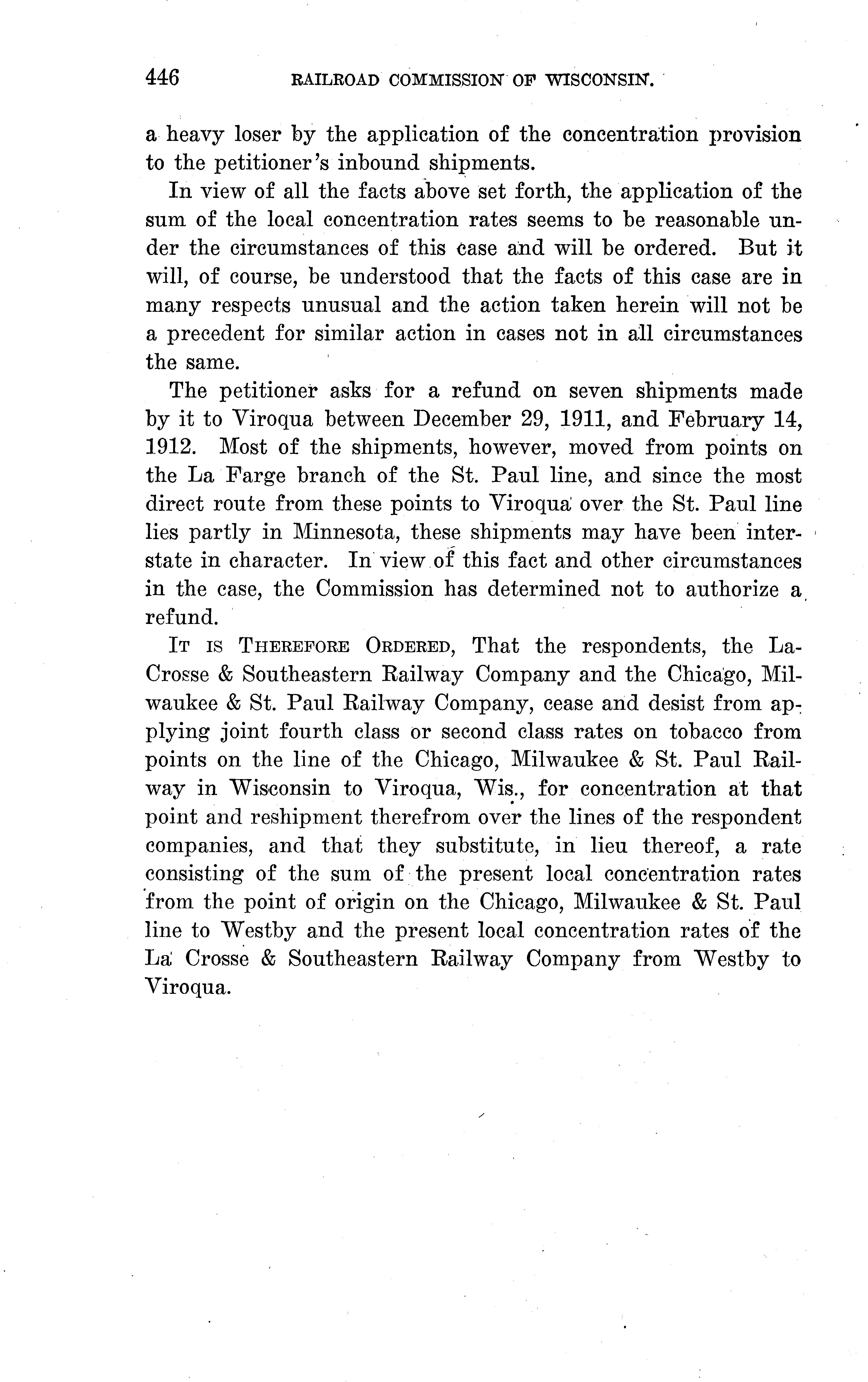 446 RAILROAD COMMISSION OF WISCONSIN.

a heavy loser by the application of the concentration provision to the petitioner's inbound shipments.

In view of all the facts above set forth, the application of the sum of the local concentration rates seems to be reasonable under the circumstances of this case and will be ordered. But it will, of course, be understood that the facts of this case are in many respects unusual and the action taken herein will not be a precedent for similar action in cases not in all circumstances the same.

The petitioner asks for a refund on seven shipments made by it to Viroqua between December 29, 1911, and February 14, 1912. Most of the shipments, however, moved from points on the La Farge branch of the St. Paul line, and since the most direct route from these points to Viroqua over the St. Paul line lies partly in Minnesota, these shipments may have been interstate in character. In view of this fact and other circumstances in the case, the Commission has determined not to authorize a refund.

IT IS THEREFORE ORDERED, That the respondents, the LaCrosse & Southeastern Railway Company and the Chicago, Milwaukee & St. Paul Railway Company, cease and desist from applying joint fourth class or second class rates on tobacco from points on the line of the Chicago, Milwaukee & St. Paul Railway in Wisconsin to Viroqua, Wis., for concentration at that point and reshipment therefrom over the lines of the respondent companies, and that they substitute, in lieu thereof, a rate consisting of the sum of the present local concentration rates from the point of origin on the Chicago, Milwaukee & St. Paul line to Westby and the present local concentration rates of the La Crosse & Southeastern Railway Company from Westby to Viroqua.